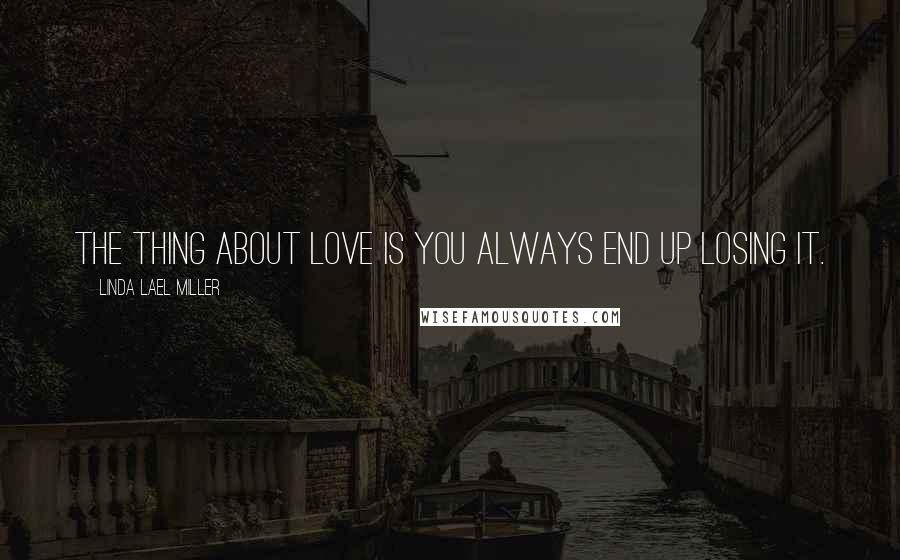 THE THING ABOUT LOVE IS YOU ALWAYS END UP LOSING IT.

LINDA LAEL MILLER

WISEFAMOUSQUOTES.COM